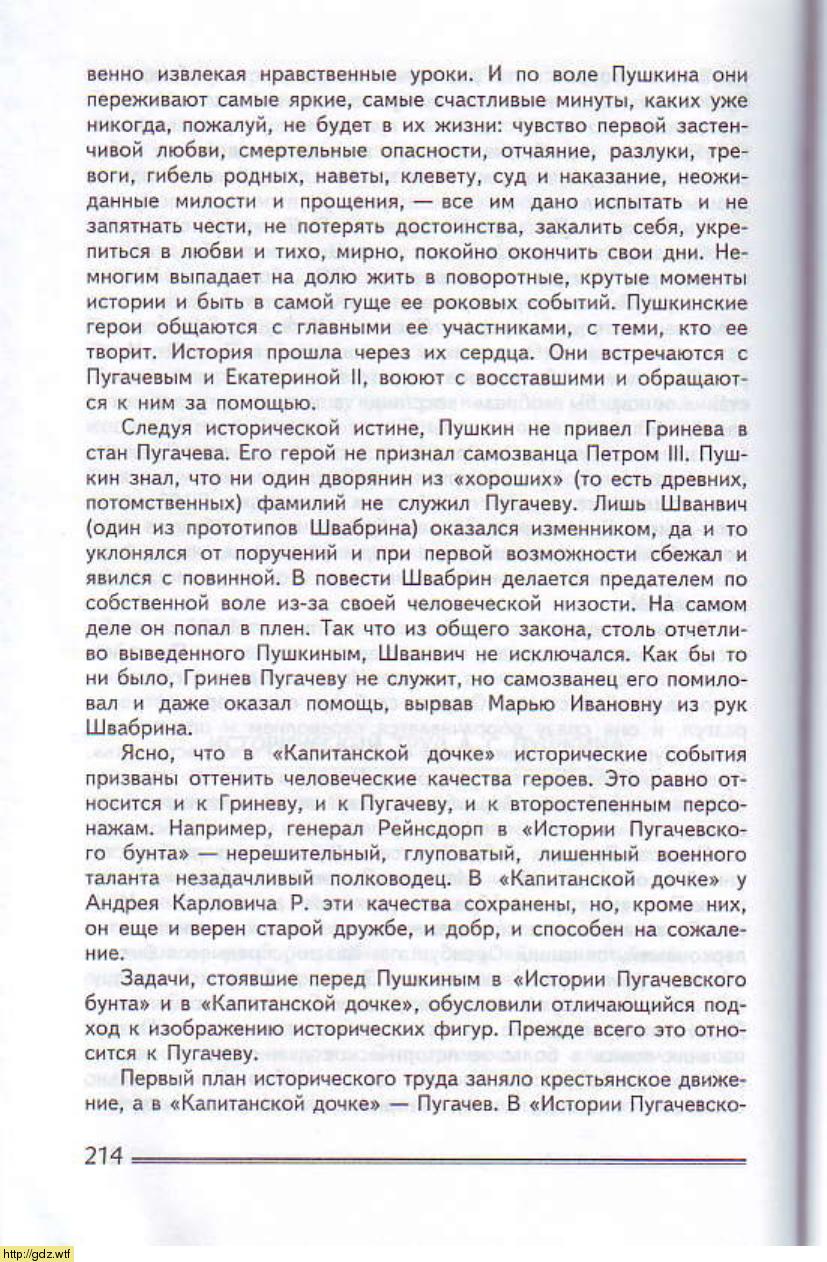 венно извлекая нравственные уроки. И по воле Пушкина они переживают самые яркие, самые счастливые минуты, каких уже никогда, пожалуй, не будет в их жизни: чувство первой застенчивой любви, смертельные опасности, отчаяние, разлуки, тревоги, гибель родных, наветы, клевету, суд и наказание, неожиданные милости и прощения, — все им дано испытать и не запятнать чести, не потерять достоинства, закалить себя, укрепиться в любви и тихо, мирно, покойно окончить свои дни. Немногим выпадает на долю жить в поворотные, крутые моменты истории и быть в самой гуще ее роковых событий. Пушкинские герои общаются с главными ее участниками, с теми, кто ее творит. История прошла через их сердца. Они встречаются с Пугачевым и Екатериной II, воюют с восставшими и обращаются к ним за помощью.

Следуя исторической истине, Пушкин не привел Гринева в стан Пугачева. Его герой не признал самозванца Петром III. Пушкин знал, что ни один дворянин из «хороших» (то есть древних, потомственных) фамилий не служил Пугачеву. Лишь Шванвич (один из прототипов Швабрина) оказался изменником, да и то уклонялся от поручений и при первой возможности сбежал и явился с повинной. В повести Швабрин делается предателем по собственной воле из-за своей человеческой низости. На самом деле он попал в плен. Так что из общего закона, столь отчетливо выведенного Пушкиным, Шванвич не исключался. Как бы то ни было, Гринев Пугачеву не служит, но самозванец его помиловал и даже оказал помощь, вырвав Марью Ивановну из рук Швабрина.

Ясно, что в «Капитанской дочке» исторические события призваны оттенить человеческие качества героев. Это равно относится и к Гриневу, и к Пугачеву, и к второстепенным персонажам. Например, генерал Рейнсдорп в «Истории Пугачевского бунта» — нерешительный, глуповатый, лишенный военного таланта незадачливый полководец. В «Капитанской дочке» у Андрея Карловича Р. эти качества сохранены, но, кроме них, он еще и верен старой дружбе, и добр, и способен на сожаление.

Задачи, стоявшие перед Пушкиным в «Истории Пугачевского бунта» и в «Капитанской дочке», обусловили отличающийся подход к изображению исторических фигур. Прежде всего это относится к Пугачеву.

Первый план исторического труда заняло крестьянское движение, а в «Капитанской дочке» — Пугачев. В «Истории Пугачевско-

214

http://gdz.wtf